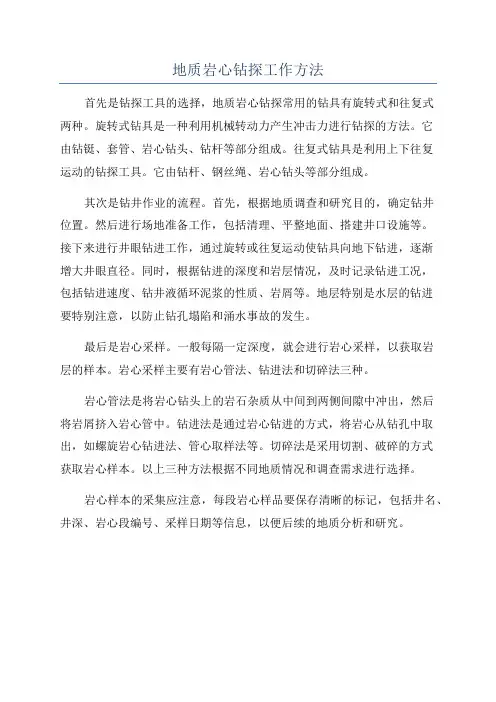 地质岩心钻探工作方法

首先是钻探工具的选择，地质岩心钻探常用的钻具有旋转式和往复式两种。旋转式钻具是一种利用机械转动力产生冲击力进行钻探的方法。它由钻铤、套管、岩心钻头、钻杆等部分组成。往复式钻具是利用上下往复运动的钻探工具。它由钻杆、钢丝绳、岩心钻头等部分组成。

其次是钻井作业的流程。首先，根据地质调查和研究目的，确定钻井位置。然后进行场地准备工作，包括清理、平整地面、搭建井口设施等。接下来进行井眼钻进工作，通过旋转或往复运动使钻具向地下钻进，逐渐增大井眼直径。同时，根据钻进的深度和岩层情况，及时记录钻进工况，包括钻进速度、钻井液循环泥浆的性质、岩屑等。地层特别是水层的钻进要特别注意，以防止钻孔塌陷和涌水事故的发生。

最后是岩心采样。一般每隔一定深度，就会进行岩心采样，以获取岩层的样本。岩心采样主要有岩心管法、钻进法和切碎法三种。

岩心管法是将岩心钻头上的岩石杂质从中间到两侧间隙中冲出，然后将岩屑挤入岩心管中。钻进法是通过岩心钻进的方式，将岩心从钻孔中取出，如螺旋岩心钻进法、管心取样法等。切碎法是采用切割、破碎的方式获取岩心样本。以上三种方法根据不同地质情况和调查需求进行选择。

岩心样本的采集应注意，每段岩心样品要保存清晰的标记，包括井名、井深、岩心段编号、采样日期等信息，以便后续的地质分析和研究。